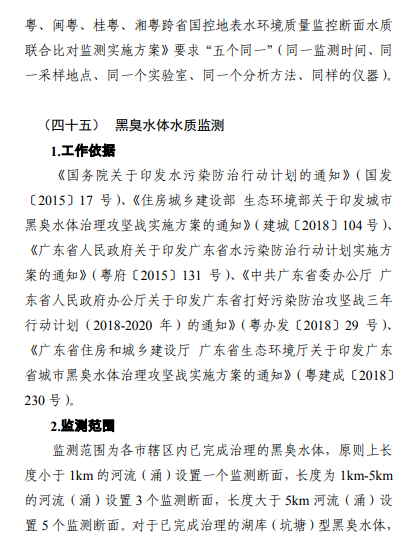 粤、闽粤、桂粤、湘粤跨省国控地表水环境质量监控断面水质联合比对监测实施方案》要求“五个同一”（同一监测时间、同一采样地点、同一个实验室、同一个分析方法、同样的仪器）。

（四十五） 黑臭水体水质监测

1.工作依据

《国务院关于印发水污染防治行动计划的通知》（国发〔2015〕17 号）、《住房城乡建设部 生态环境部关于印发城市黑臭水体治理攻坚战实施方案的通知》（建城〔2018〕104 号）、《广东省人民政府关于印发广东省水污染防治行动计划实施方案的通知》（粤府〔2015〕131 号）、《中共广东省委办公厅 广东省人民政府办公厅关于印发广东省打好污染防治攻坚战三年行动计划（2018-2020 年）的通知》（粤办发〔2018〕29 号）、《广东省住房和城乡建设厅 广东省生态环境厅关于印发广东省城市黑臭水体治理攻坚战实施方案的通知》（粤建成〔2018〕230 号）。

2.监测范围

监测范围为各市辖区内已完成治理的黑臭水体，原则上长度小于 1km 的河流（涌）设置一个监测断面，长度为 1km-5km 的河流（涌）设置 3 个监测断面，长度大于 5km 河流（涌）设置 5 个监测断面。对于已完成治理的湖库（坑塘）型黑臭水体，